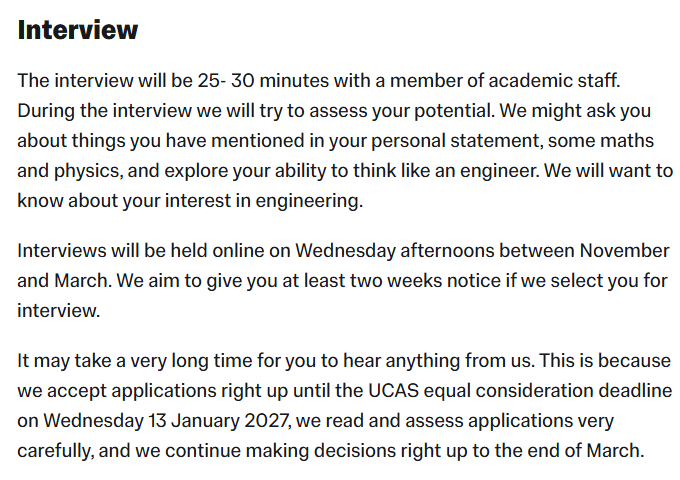 Interview

The interview will be 25- 30 minutes with a member of academic staff. During the interview we will try to assess your potential. We might ask you about things you have mentioned in your personal statement, some maths and physics, and explore your ability to think like an engineer. We will want to know about your interest in engineering.

Interviews will be held online on Wednesday afternoons between November and March. We aim to give you at least two weeks notice if we select you for interview.

It may take a very long time for you to hear anything from us. This is because we accept applications right up until the UCAS equal consideration deadline on Wednesday 13 January 2027, we read and assess applications very carefully, and we continue making decisions right up to the end of March.